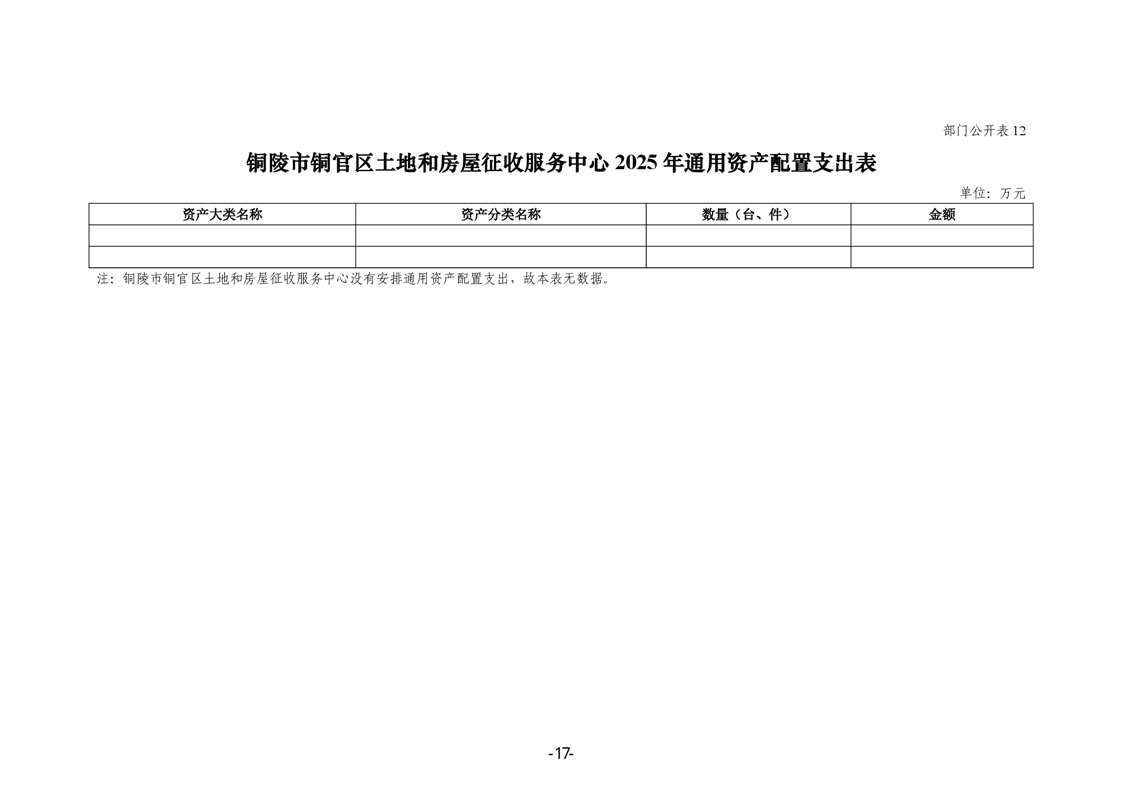 部门公开表 12

铜陵市铜官区土地和房屋征收服务中心 2025 年通用资产配置支出表

单位：万元

| 资产大类名称 | 资产分类名称 | 数量（台、件） | 金额 |
|---|---|---|---|
| | | | |
| | | | |

注：铜陵市铜官区土地和房屋征收服务中心没有安排通用资产配置支出，故本表无数据。

-17-